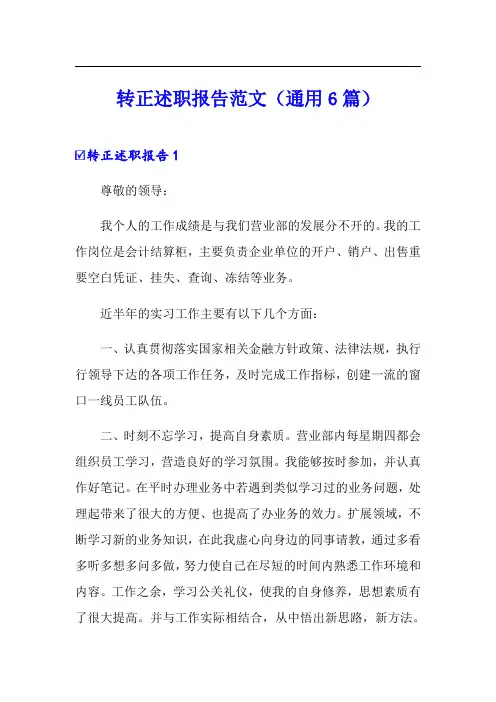 转正述职报告范文（通用6篇）

☑转正述职报告1

尊敬的领导：

我个人的工作成绩是与我们营业部的发展分不开的。我的工作岗位是会计结算柜，主要负责企业单位的开户、销户、出售重要空白凭证、挂失、查询、冻结等业务。

近半年的实习工作主要有以下几个方面：

一、认真贯彻落实国家相关金融方针政策、法律法规，执行行领导下达的各项工作任务，及时完成工作指标，创建一流的窗口一线员工队伍。

二、时刻不忘学习，提高自身素质。营业部内每星期四都会组织员工学习，营造良好的学习氛围。我能够按时参加，并认真作好笔记。在平时办理业务中若遇到类似学习过的业务问题，处理起带来了很大的方便、也提高了办业务的效力。扩展领域，不断学习新的业务知识，在此我虚心向身边的同事请教，通过多看多听多想多问多做，努力使自己在尽短的时间内熟悉工作环境和内容。工作之余，学习公关礼仪，使我的自身修养，思想素质有了很大提高。并与工作实际相结合，从中悟出新思路，新方法。